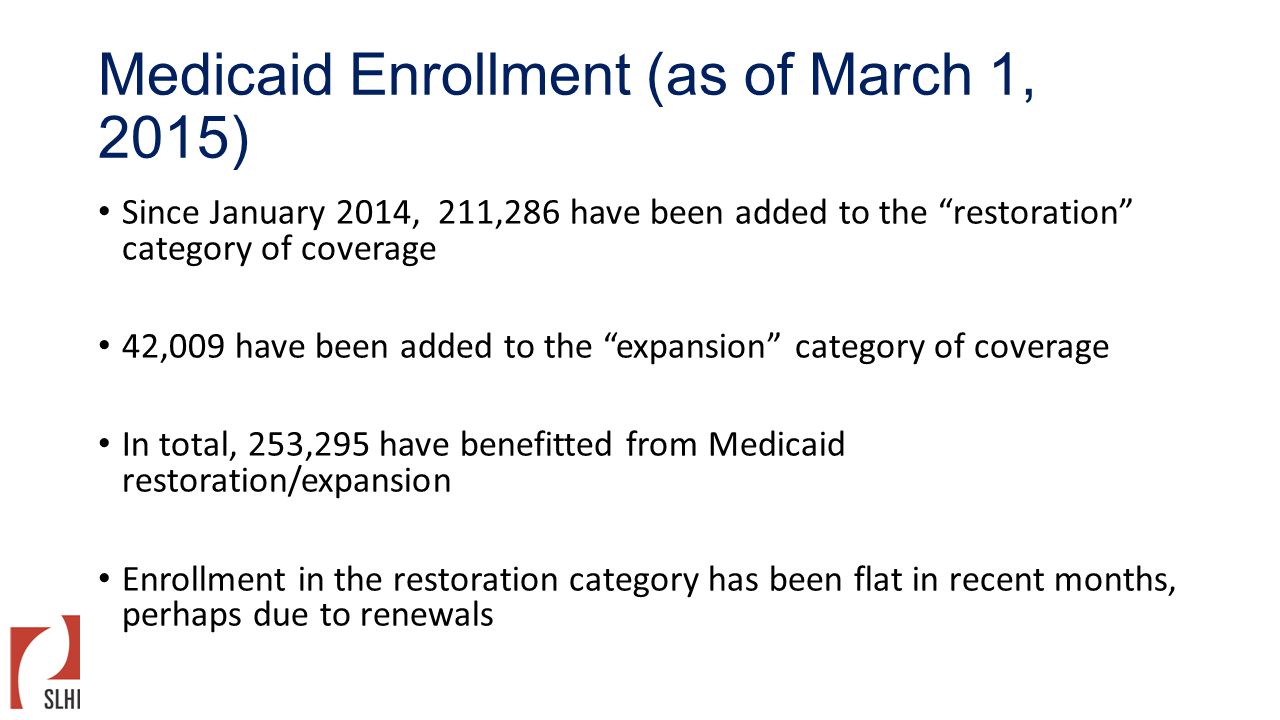 Medicaid Enrollment (as of March 1, 2015)

• Since January 2014, 211,286 have been added to the “restoration” category of coverage

• 42,009 have been added to the “expansion” category of coverage

• In total, 253,295 have benefitted from Medicaid restoration/expansion

• Enrollment in the restoration category has been flat in recent months, perhaps due to renewals

SLHI